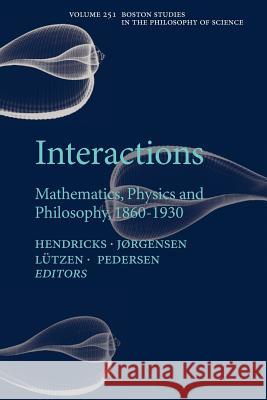 VOLUME 251 BOSTON STUDIES IN THE PHILOSOPHY OF SCIENCE

Interactions

Mathematics, Physics and Philosophy, 1860-1930

HENDRICKS · JØRGENSEN
LÜTZEN · PEDERSEN
EDITORS

Kraina Książek